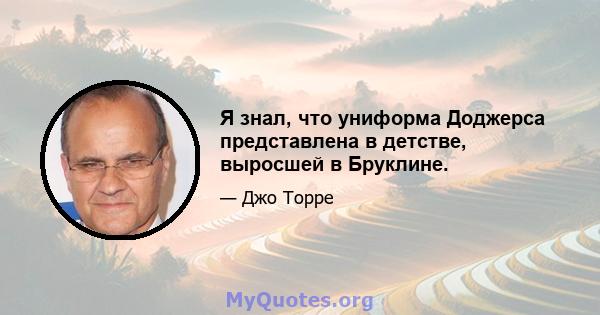 Я знал, что униформа Доджерса представлена в детстве, выросшей в Бруклине.

— Джо Торре

MyQuotes.org